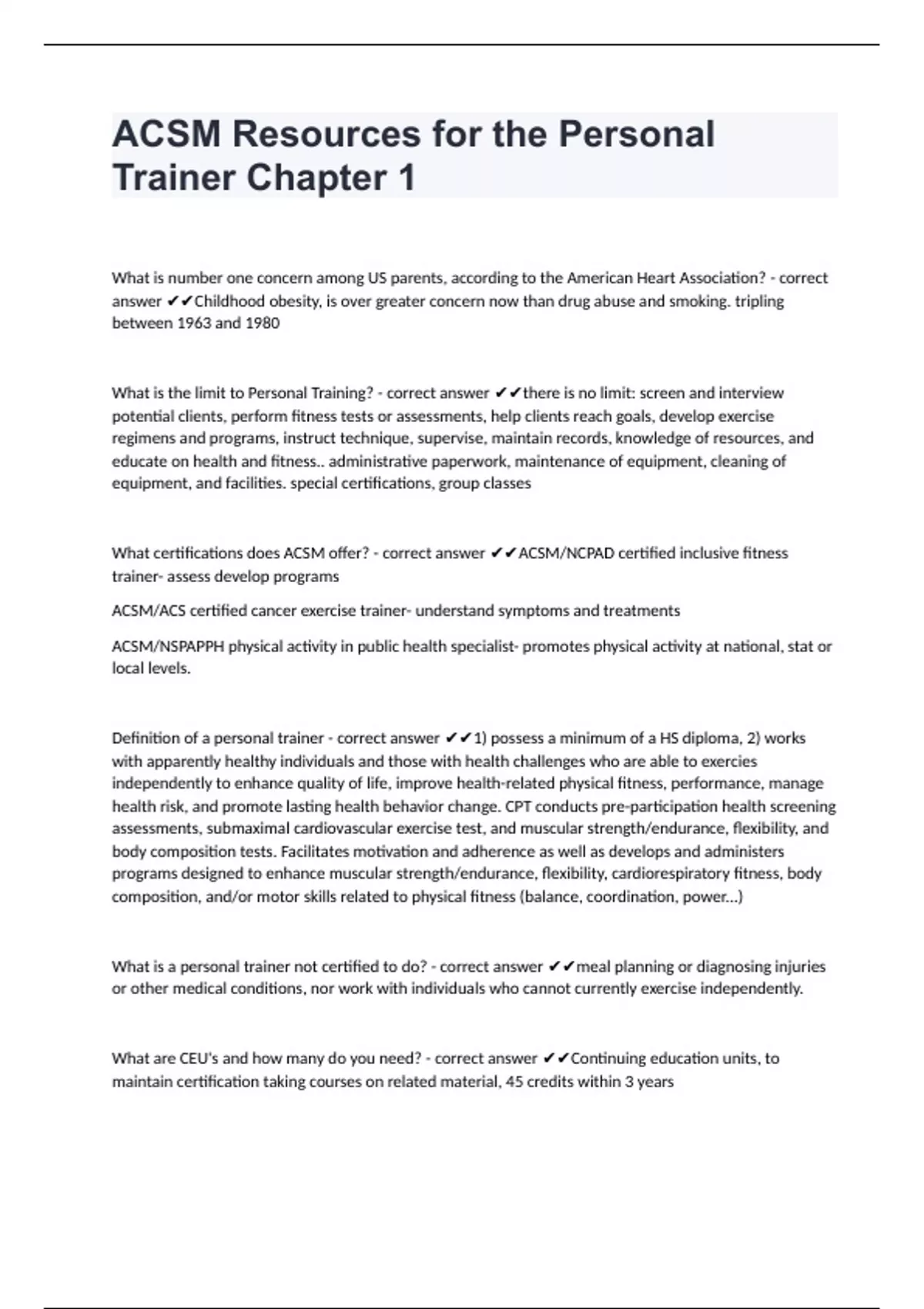 ACSM Resources for the Personal Trainer Chapter 1

What is number one concern among US parents, according to the American Heart Association? - correct answer ✔✔Childhood obesity, is over greater concern now than drug abuse and smoking. tripling between 1963 and 1980

What is the limit to Personal Training? - correct answer ✔✔there is no limit: screen and interview potential clients, perform fitness tests or assessments, help clients reach goals, develop exercise regimens and programs, instruct technique, supervise, maintain records, knowledge of resources, and educate on health and fitness.. administrative paperwork, maintenance of equipment, cleaning of equipment, and facilities. special certifications, group classes

What certifications does ACSM offer? - correct answer ✔✔ACSM/NCPAD certified inclusive fitness trainer- assess develop programs

ACSM/ACS certified cancer exercise trainer- understand symptoms and treatments

ACSM/NSPAPPH physical activity in public health specialist- promotes physical activity at national, stat or local levels.

Definition of a personal trainer - correct answer ✔✔1) possess a minimum of a HS diploma, 2) works with apparently healthy individuals and those with health challenges who are able to exercies independently to enhance quality of life, improve health-related physical fitness, performance, manage health risk, and promote lasting health behavior change. CPT conducts pre-participation health screening assessments, submaximal cardiovascular exercise test, and muscular strength/endurance, flexibility, and body composition tests. Facilitates motivation and adherence as well as develops and administers programs designed to enhance muscular strength/endurance, flexibility, cardiorespiratory fitness, body composition, and/or motor skills related to physical fitness (balance, coordination, power...)

What is a personal trainer not certified to do? - correct answer ✔✔meal planning or diagnosing injuries or other medical conditions, nor work with individuals who cannot currently exercise independently.

What are CEU's and how many do you need? - correct answer ✔✔Continuing education units, to maintain certification taking courses on related material, 45 credits within 3 years